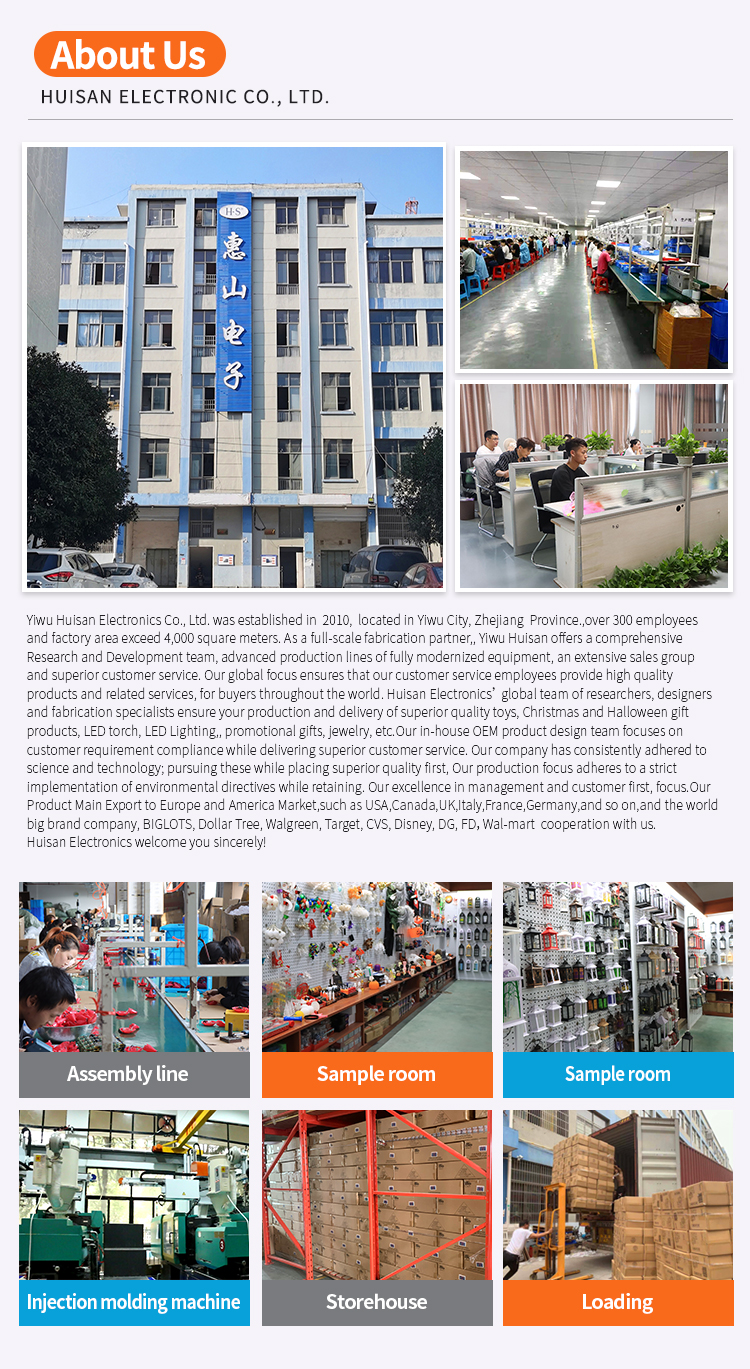 About Us

HUISAN ELECTRONIC CO., LTD.

H·S
惠山电子

Yiwu Huisan Electronics Co., Ltd. was established in 2010, located in Yiwu City, Zhejiang Province.,over 300 employees and factory area exceed 4,000 square meters. As a full-scale fabrication partner,, Yiwu Huisan offers a comprehensive Research and Development team, advanced production lines of fully modernized equipment, an extensive sales group and superior customer service. Our global focus ensures that our customer service employees provide high quality products and related services, for buyers throughout the world. Huisan Electronics' global team of researchers, designers and fabrication specialists ensure your production and delivery of superior quality toys, Christmas and Halloween gift products, LED torch, LED Lighting,, promotional gifts, jewelry, etc.Our in-house OEM product design team focuses on customer requirement compliance while delivering superior customer service. Our company has consistently adhered to science and technology; pursuing these while placing superior quality first, Our production focus adheres to a strict implementation of environmental directives while retaining. Our excellence in management and customer first, focus.Our Product Main Export to Europe and America Market,such as USA,Canada,UK,Italy,France,Germany,and so on,and the world big brand company, BIGLOTS, Dollar Tree, Walgreen, Target, CVS, Disney, DG, FD, Wal-mart cooperation with us.
Huisan Electronics welcome you sincerely!

Assembly line

Sample room

Sample room

Injection molding machine

Storehouse

Loading